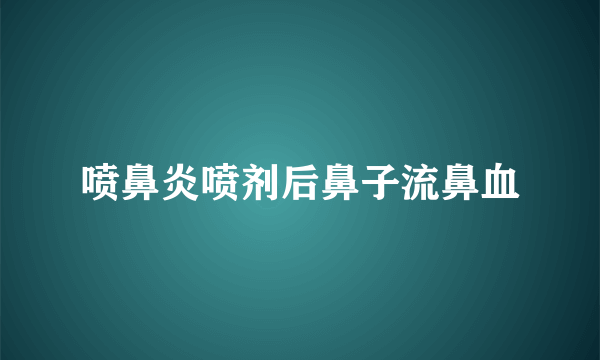 喷鼻炎喷剂后鼻子流鼻血